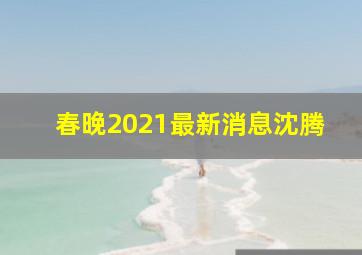 春晚2021最新消息沈腾